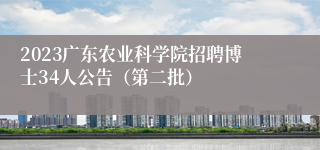 2023广东农业科学院招聘博士34人公告（第二批）